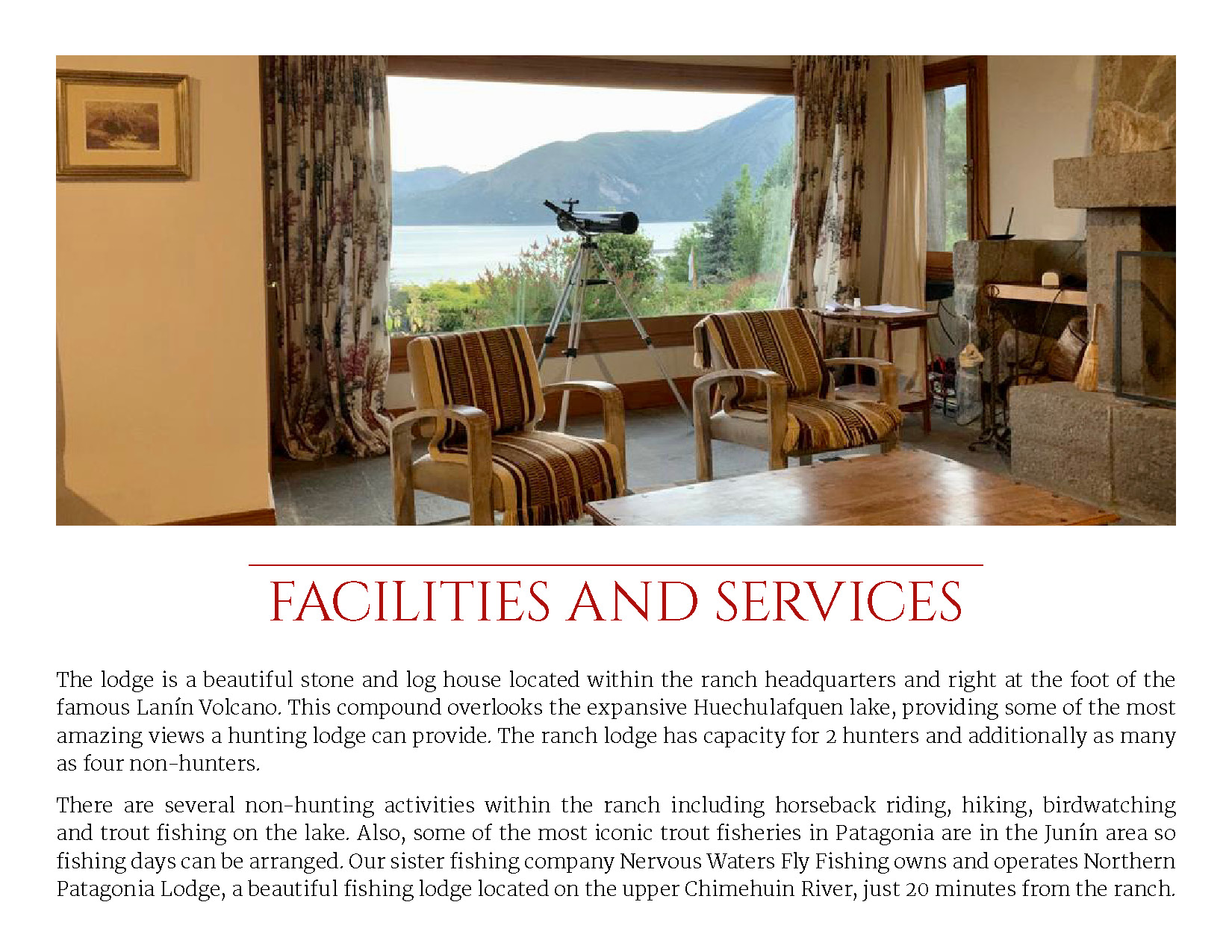 FACILITIES AND SERVICES

The lodge is a beautiful stone and log house located within the ranch headquarters and right at the foot of the famous Lanín Volcano. This compound overlooks the expansive Huechulafquen lake, providing some of the most amazing views a hunting lodge can provide. The ranch lodge has capacity for 2 hunters and additionally as many as four non-hunters.

There are several non-hunting activities within the ranch including horseback riding, hiking, birdwatching and trout fishing on the lake. Also, some of the most iconic trout fisheries in Patagonia are in the Junín area so fishing days can be arranged. Our sister fishing company Nervous Waters Fly Fishing owns and operates Northern Patagonia Lodge, a beautiful fishing lodge located on the upper Chimehuin River, just 20 minutes from the ranch.